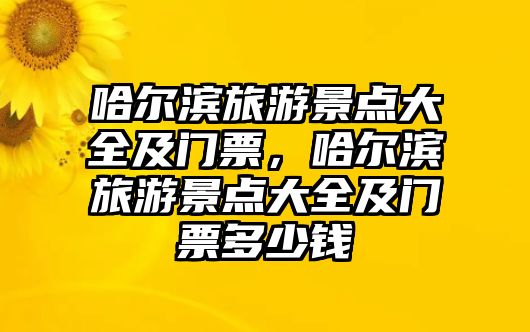 哈尔滨旅游景点大全及门票，哈尔滨旅游景点大全及门票多少钱